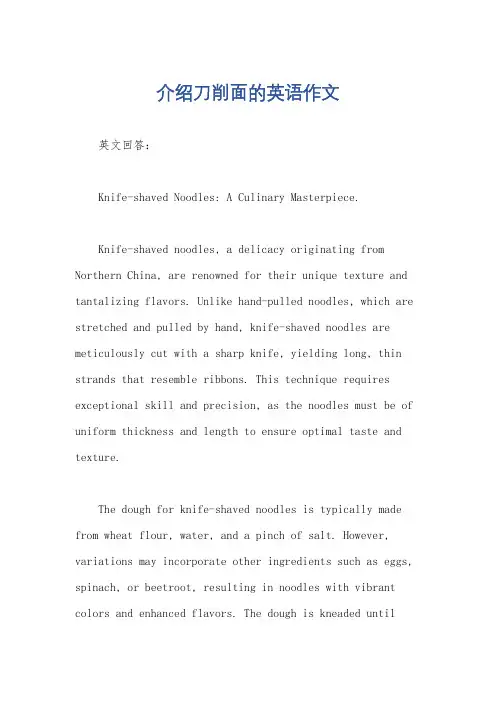 介绍刀削面的英语作文

英文回答：

Knife-shaved Noodles: A Culinary Masterpiece.

Knife-shaved noodles, a delicacy originating from Northern China, are renowned for their unique texture and tantalizing flavors. Unlike hand-pulled noodles, which are stretched and pulled by hand, knife-shaved noodles are meticulously cut with a sharp knife, yielding long, thin strands that resemble ribbons. This technique requires exceptional skill and precision, as the noodles must be of uniform thickness and length to ensure optimal taste and texture.

The dough for knife-shaved noodles is typically made from wheat flour, water, and a pinch of salt. However, variations may incorporate other ingredients such as eggs, spinach, or beetroot, resulting in noodles with vibrant colors and enhanced flavors. The dough is kneaded until